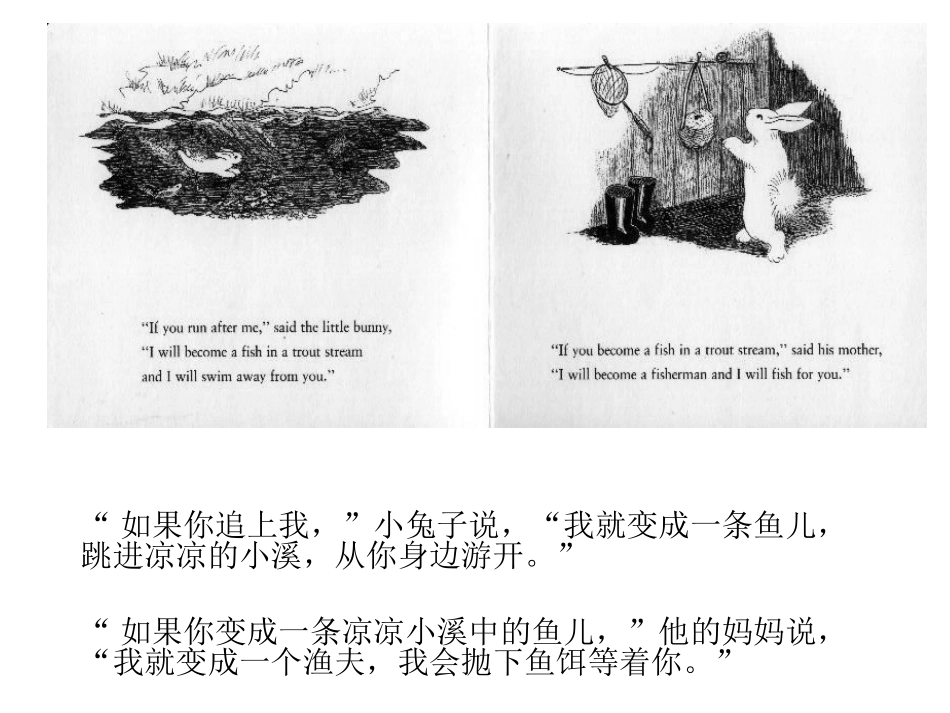 "If you run after me," said the little bunny, "I will become a fish in a trout stream and I will swim away from you."

"If you become a fish in a trout stream," said his mother, "I will become a fisherman and I will fish for you."

“如果你追上我，”小兔子说，“我就变成一条鱼儿，跳进凉凉的小溪，从你身边游开。”

“如果你变成一条凉凉小溪中的鱼儿，”他的妈妈说，“我就变成一个渔夫，我会抛下鱼饵等着你。”